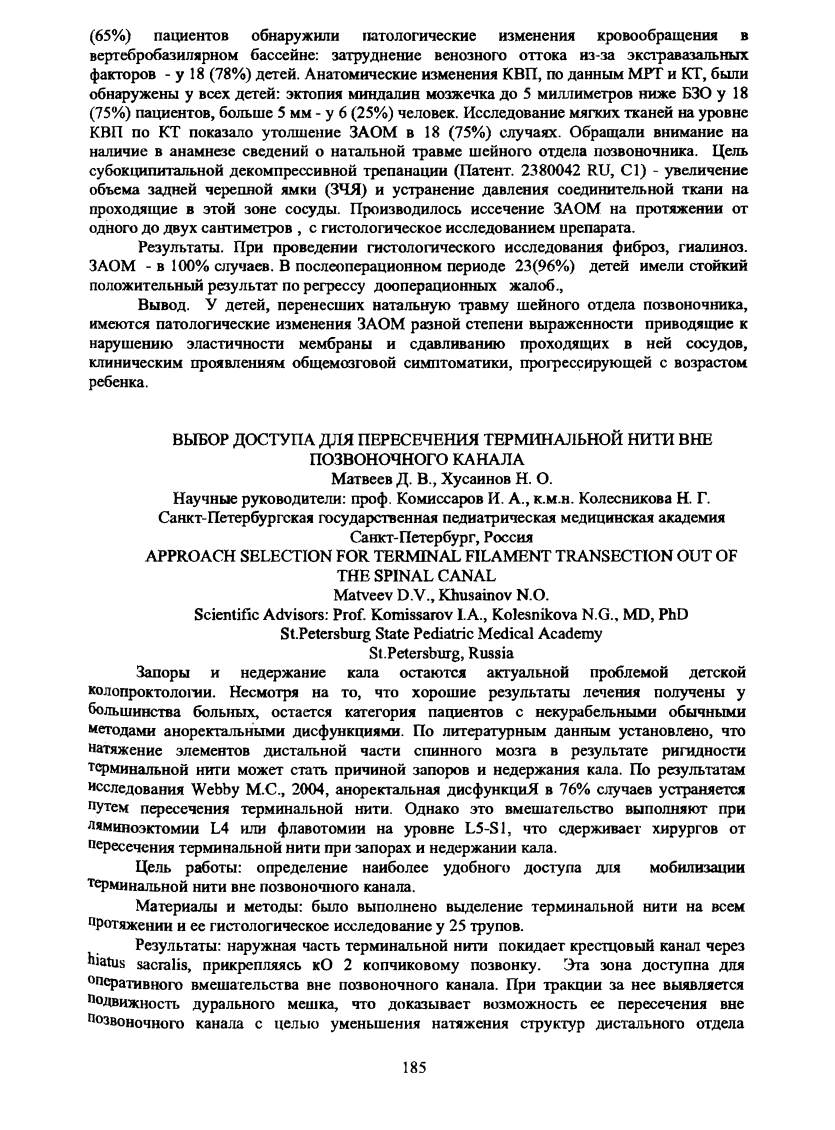 (65%) пациентов обнаружили патологические изменения кровообращения в вертебробазилярном бассейне: затруднение венозного оттока из-за экстравазальных факторов - у 18 (78%) детей. Анатомические изменения КВП, по данным МРТ и КТ, были обнаружены у всех детей: эктопия миндалин мозжечка до 5 миллиметров ниже БЗО у 18 (75%) пациентов, больше 5 мм - у 6 (25%) человек. Исследование мягких тканей на уровне КВП по КТ показало утолщение ЗАОМ в 18 (75%) случаях. Обращали внимание на наличие в анамнезе сведений о натальной травме шейного отдела позвоночника. Цель субокципитальной декомпрессивной трепанации (Патент. 2380042 RU, C1) - увеличение объема задней черепной ямки (ЗЧЯ) и устранение давления соединительной ткани на проходящие в этой зоне сосуды. Производилось иссечение ЗАОМ на протяжении от одного до двух сантиметров , с гистологическое исследованием препарата.

Результаты. При проведении гистологического исследования фиброз, гиалиноз. ЗАОМ - в 100% случаев. В послеоперационном периоде 23(96%) детей имели стойкий положительный результат по регрессу дооперационных жалоб.,

Вывод. У детей, перенесших натальную травму шейного отдела позвоночника, имеются патологические изменения ЗАОМ разной степени выраженности приводящие к нарушению эластичности мембраны и сдавливанию проходящих в ней сосудов, клиническим проявлениям общемозговой симптоматики, прогрессирующей с возрастом ребенка.

ВЫБОР ДОСТУПА ДЛЯ ПЕРЕСЕЧЕНИЯ ТЕРМИНАЛЬНОЙ НИТИ ВНЕ ПОЗВОНОЧНОГО КАНАЛА
Матвеев Д. В., Хусаинов Н. О.
Научные руководители: проф. Комиссаров И. А., к.м.н. Колесникова Н. Г.
Санкт-Петербургская государственная педиатрическая медицинская академия
Санкт-Петербург, Россия
APPROACH SELECTION FOR TERMINAL FILAMENT TRANSECTION OUT OF THE SPINAL CANAL
Matveev D.V., Khusainov N.O.
Scientific Advisors: Prof. Komissarov I.A., Kolesnikova N.G., MD, PhD
St.Petersburg State Pediatric Medical Academy
St.Petersburg, Russia

Запоры и недержание кала остаются актуальной проблемой детской колопроктологии. Несмотря на то, что хорошие результаты лечения получены у большинства больных, остается категория пациентов с некурабельными обычными методами аноректальными дисфункциями. По литературным данным установлено, что натяжение элементов дистальной части спинного мозга в результате ригидности терминальной нити может стать причиной запоров и недержания кала. По результатам исследования Webby M.C., 2004, аноректальная дисфункциЯ в 76% случаев устраняется путем пересечения терминальной нити. Однако это вмешательство выполняют при ляминоэктомии L4 или флавотомии на уровне L5-S1, что сдерживает хирургов от пересечения терминальной нити при запорах и недержании кала.

Цель работы: определение наиболее удобного доступа для мобилизации терминальной нити вне позвоночного канала.

Материалы и методы: было выполнено выделение терминальной нити на всем протяжении и ее гистологическое исследование у 25 трупов.

Результаты: наружная часть терминальной нити покидает крестцовый канал через hiatus sacralis, прикрепляясь кО 2 копчиковому позвонку. Эта зона доступна для оперативного вмешательства вне позвоночного канала. При тракции за нее выявляется подвижность дурального мешка, что доказывает возможность ее пересечения вне позвоночного канала с целью уменьшения натяжения структур дистального отдела

185